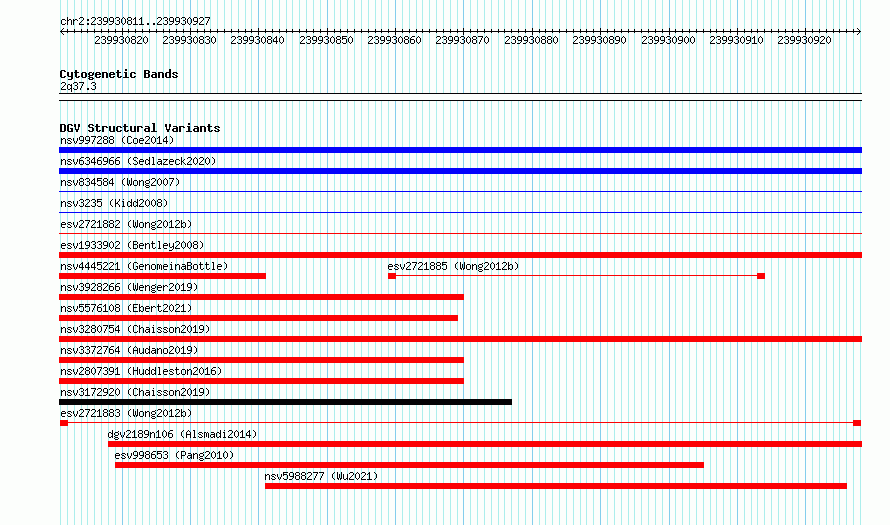 chr2:239930811..239930927

239930820 239930830 239930840 239930850 239930860 239930870 239930880 239930890 239930900 239930910 239930920

Cytogenetic Bands
2q37.3

DGV Structural Variants
nsv997288 (Coe2014)
nsv6346966 (Sedlazeck2020)
nsv834584 (Wong2007)
nsv3235 (Kidd2008)
esv2721882 (Wong2012b)
esv1933902 (Bentley2008)
nsv4445221 (GenomeinaBottle)
esv2721885 (Wong2012b)
nsv3928266 (Wenger2019)
nsv5576108 (Ebert2021)
nsv3280754 (Chaisson2019)
nsv3372764 (Audano2019)
nsv2807391 (Huddleston2016)
nsv3172920 (Chaisson2019)
esv2721883 (Wong2012b)
dgv2189n106 (Alsmadi2014)
esv998653 (Pang2010)
nsv5988277 (Wu2021)